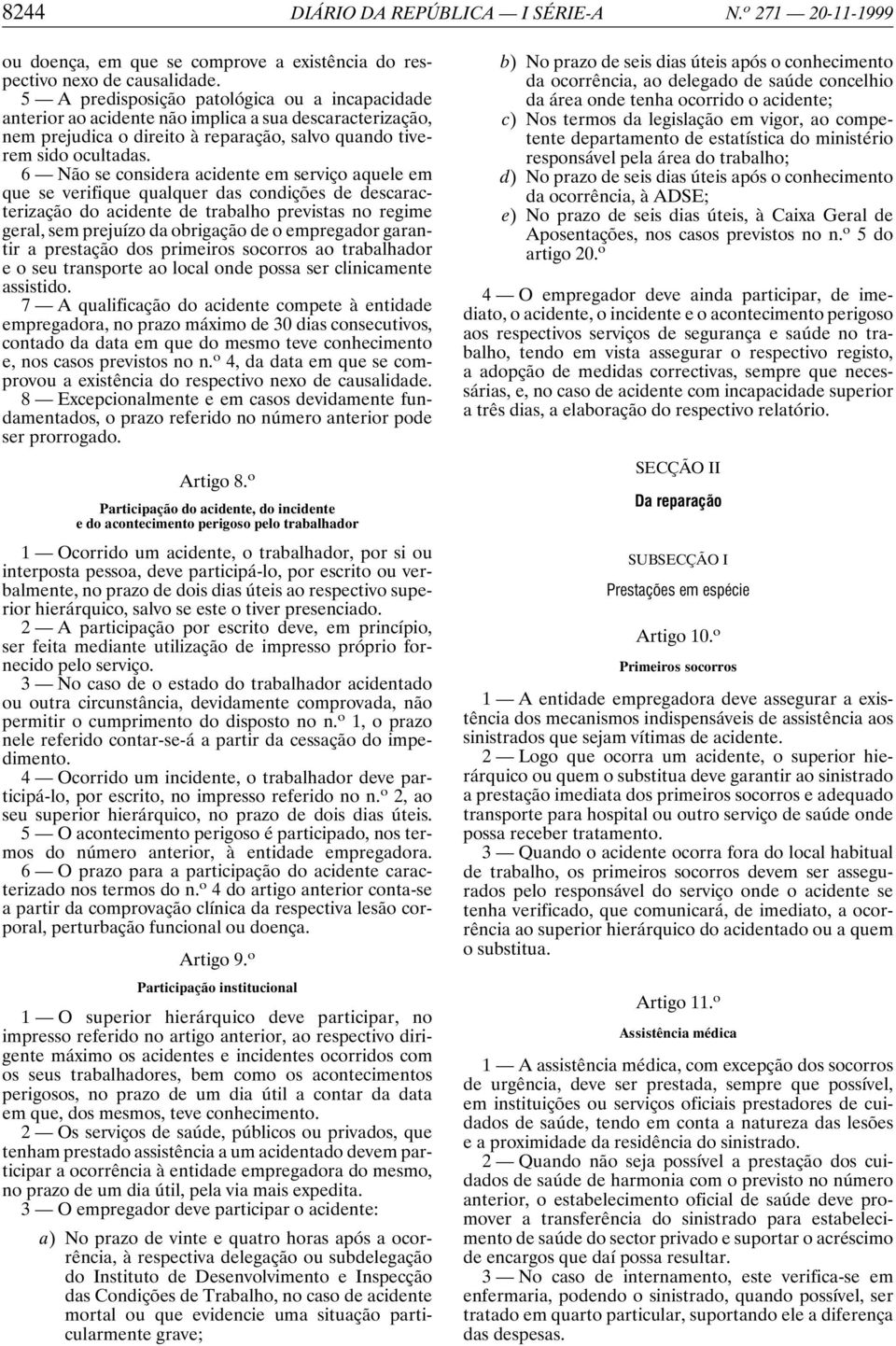 8244 DIÁRIO DA REPÚBLICA — I SÉRIE-A N.º 271 — 20-11-1999

ou doença, em que se comprove a existência do respectivo nexo de causalidade.

5 — A predisposição patológica ou a incapacidade anterior ao acidente não implica a sua descaracterização, nem prejudica o direito à reparação, salvo quando tiverem sido ocultadas.

6 — Não se considera acidente em serviço aquele em que se verifique qualquer das condições de descaracterização do acidente de trabalho previstas no regime geral, sem prejuízo da obrigação de o empregador garantir a prestação dos primeiros socorros ao trabalhador e o seu transporte ao local onde possa ser clinicamente assistido.

7 — A qualificação do acidente compete à entidade empregadora, no prazo máximo de 30 dias consecutivos, contado da data em que do mesmo teve conhecimento e, nos casos previstos no n.º 4, da data em que se comprovou a existência do respectivo nexo de causalidade.

8 — Excepcionalmente e em casos devidamente fundamentados, o prazo referido no número anterior pode ser prorrogado.

Artigo 8.º

Participação do acidente, do incidente e do acontecimento perigoso pelo trabalhador

1 — Ocorrido um acidente, o trabalhador, por si ou interposta pessoa, deve participá-lo, por escrito ou verbalmente, no prazo de dois dias úteis ao respectivo superior hierárquico, salvo se este o tiver presenciado.

2 — A participação por escrito deve, em princípio, ser feita mediante utilização de impresso próprio fornecido pelo serviço.

3 — No caso de o estado do trabalhador acidentado ou outra circunstância, devidamente comprovada, não permitir o cumprimento do disposto no n.º 1, o prazo nele referido contar-se-á a partir da cessação do impedimento.

4 — Ocorrido um incidente, o trabalhador deve participá-lo, por escrito, no impresso referido no n.º 2, ao seu superior hierárquico, no prazo de dois dias úteis.

5 — O acontecimento perigoso é participado, nos termos do número anterior, à entidade empregadora.

6 — O prazo para a participação do acidente caracterizado nos termos do n.º 4 do artigo anterior conta-se a partir da comprovação clínica da respectiva lesão corporal, perturbação funcional ou doença.

Artigo 9.º

Participação institucional

1 — O superior hierárquico deve participar, no impresso referido no artigo anterior, ao respectivo dirigente máximo os acidentes e incidentes ocorridos com os seus trabalhadores, bem como os acontecimentos perigosos, no prazo de um dia útil a contar da data em que, dos mesmos, teve conhecimento.

2 — Os serviços de saúde, públicos ou privados, que tenham prestado assistência a um acidentado devem participar a ocorrência à entidade empregadora do mesmo, no prazo de um dia útil, pela via mais expedita.

3 — O empregador deve participar o acidente:

a) No prazo de vinte e quatro horas após a ocorrência, à respectiva delegação ou subdelegação do Instituto de Desenvolvimento e Inspecção das Condições de Trabalho, no caso de acidente mortal ou que evidencie uma situação particularmente grave;

b) No prazo de seis dias úteis após o conhecimento da ocorrência, ao delegado de saúde concelhio da área onde tenha ocorrido o acidente;

c) Nos termos da legislação em vigor, ao competente departamento de estatística do ministério responsável pela área do trabalho;

d) No prazo de seis dias úteis após o conhecimento da ocorrência, à ADSE;

e) No prazo de seis dias úteis, à Caixa Geral de Aposentações, nos casos previstos no n.º 5 do artigo 20.º

4 — O empregador deve ainda participar, de imediato, o acidente, o incidente e o acontecimento perigoso aos respectivos serviços de segurança e saúde no trabalho, tendo em vista assegurar o respectivo registo, a adopção de medidas correctivas, sempre que necessárias, e, no caso de acidente com incapacidade superior a três dias, a elaboração do respectivo relatório.

SECÇÃO II

Da reparação

SUBSECÇÃO I

Prestações em espécie

Artigo 10.º

Primeiros socorros

1 — A entidade empregadora deve assegurar a existência dos mecanismos indispensáveis de assistência aos sinistrados que sejam vítimas de acidente.

2 — Logo que ocorra um acidente, o superior hierárquico ou quem o substitua deve garantir ao sinistrado a prestação imediata dos primeiros socorros e adequado transporte para hospital ou outro serviço de saúde onde possa receber tratamento.

3 — Quando o acidente ocorra fora do local habitual de trabalho, os primeiros socorros devem ser assegurados pelo responsável do serviço onde o acidente se tenha verificado, que comunicará, de imediato, a ocorrência ao superior hierárquico do acidentado ou a quem o substitua.

Artigo 11.º

Assistência médica

1 — A assistência médica, com excepção dos socorros de urgência, deve ser prestada, sempre que possível, em instituições ou serviços oficiais prestadores de cuidados de saúde, tendo em conta a natureza das lesões e a proximidade da residência do sinistrado.

2 — Quando não seja possível a prestação dos cuidados de saúde de harmonia com o previsto no número anterior, o estabelecimento oficial de saúde deve promover a transferência do sinistrado para estabelecimento de saúde do sector privado e suportar o acréscimo de encargos que daí possa resultar.

3 — No caso de internamento, este verifica-se em enfermaria, podendo o sinistrado, quando possível, ser tratado em quarto particular, suportando ele a diferença das despesas.